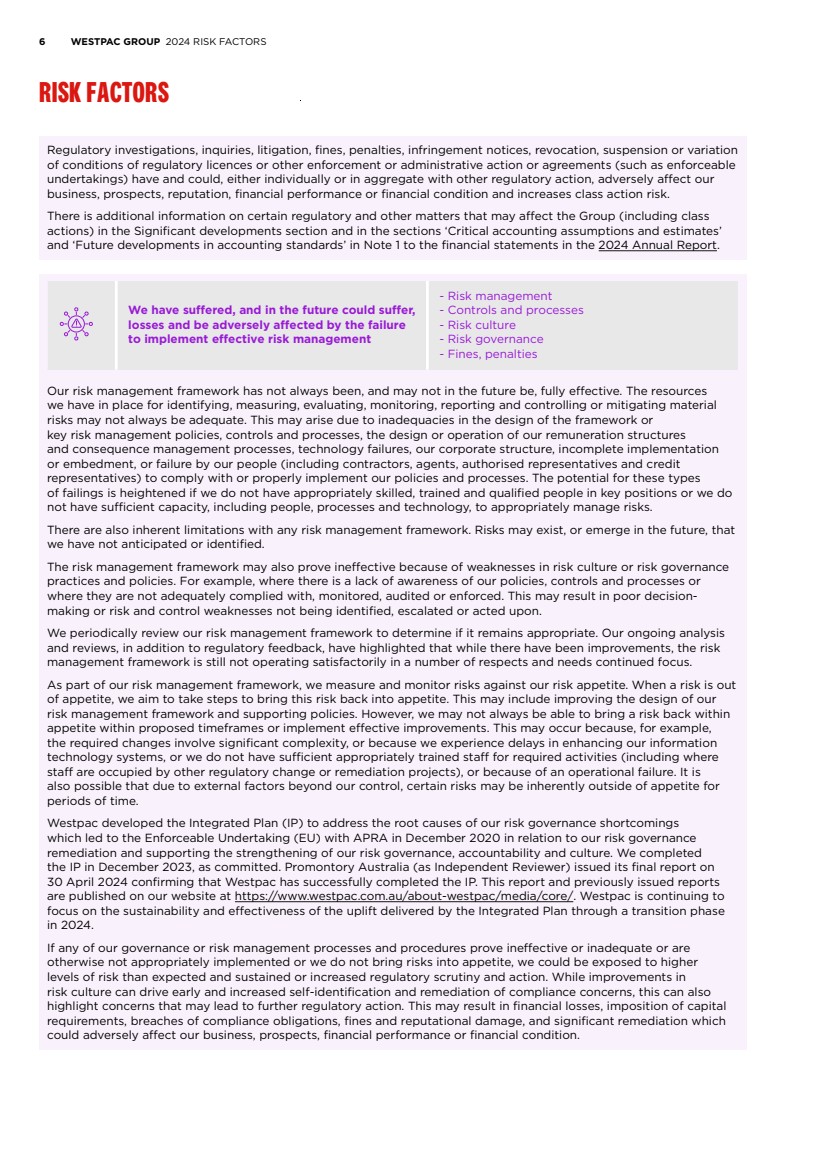 6 WESTPAC GROUP 2024 RISK FACTORS

RISK FACTORS

Regulatory investigations, inquiries, litigation, fines, penalties, infringement notices, revocation, suspension or variation of conditions of regulatory licences or other enforcement or administrative action or agreements (such as enforceable undertakings) have and could, either individually or in aggregate with other regulatory action, adversely affect our business, prospects, reputation, financial performance or financial condition and increases class action risk.

There is additional information on certain regulatory and other matters that may affect the Group (including class actions) in the Significant developments section and in the sections 'Critical accounting assumptions and estimates' and 'Future developments in accounting standards' in Note 1 to the financial statements in the 2024 Annual Report.

We have suffered, and in the future could suffer, losses and be adversely affected by the failure to implement effective risk management

- Risk management
- Controls and processes
- Risk culture
- Risk governance
- Fines, penalties

Our risk management framework has not always been, and may not in the future be, fully effective. The resources we have in place for identifying, measuring, evaluating, monitoring, reporting and controlling or mitigating material risks may not always be adequate. This may arise due to inadequacies in the design of the framework or key risk management policies, controls and processes, the design or operation of our remuneration structures and consequence management processes, technology failures, our corporate structure, incomplete implementation or embedment, or failure by our people (including contractors, agents, authorised representatives and credit representatives) to comply with or properly implement our policies and processes. The potential for these types of failings is heightened if we do not have appropriately skilled, trained and qualified people in key positions or we do not have sufficient capacity, including people, processes and technology, to appropriately manage risks.

There are also inherent limitations with any risk management framework. Risks may exist, or emerge in the future, that we have not anticipated or identified.

The risk management framework may also prove ineffective because of weaknesses in risk culture or risk governance practices and policies. For example, where there is a lack of awareness of our policies, controls and processes or where they are not adequately complied with, monitored, audited or enforced. This may result in poor decision-making or risk and control weaknesses not being identified, escalated or acted upon.

We periodically review our risk management framework to determine if it remains appropriate. Our ongoing analysis and reviews, in addition to regulatory feedback, have highlighted that while there have been improvements, the risk management framework is still not operating satisfactorily in a number of respects and needs continued focus.

As part of our risk management framework, we measure and monitor risks against our risk appetite. When a risk is out of appetite, we aim to take steps to bring this risk back into appetite. This may include improving the design of our risk management framework and supporting policies. However, we may not always be able to bring a risk back within appetite within proposed timeframes or implement effective improvements. This may occur because, for example, the required changes involve significant complexity, or because we experience delays in enhancing our information technology systems, or we do not have sufficient appropriately trained staff for required activities (including where staff are occupied by other regulatory change or remediation projects), or because of an operational failure. It is also possible that due to external factors beyond our control, certain risks may be inherently outside of appetite for periods of time.

Westpac developed the Integrated Plan (IP) to address the root causes of our risk governance shortcomings which led to the Enforceable Undertaking (EU) with APRA in December 2020 in relation to our risk governance remediation and supporting the strengthening of our risk governance, accountability and culture. We completed the IP in December 2023, as committed. Promontory Australia (as Independent Reviewer) issued its final report on 30 April 2024 confirming that Westpac has successfully completed the IP. This report and previously issued reports are published on our website at https://www.westpac.com.au/about-westpac/media/core/. Westpac is continuing to focus on the sustainability and effectiveness of the uplift delivered by the Integrated Plan through a transition phase in 2024.

If any of our governance or risk management processes and procedures prove ineffective or inadequate or are otherwise not appropriately implemented or we do not bring risks into appetite, we could be exposed to higher levels of risk than expected and sustained or increased regulatory scrutiny and action. While improvements in risk culture can drive early and increased self-identification and remediation of compliance concerns, this can also highlight concerns that may lead to further regulatory action. This may result in financial losses, imposition of capital requirements, breaches of compliance obligations, fines and reputational damage, and significant remediation which could adversely affect our business, prospects, financial performance or financial condition.